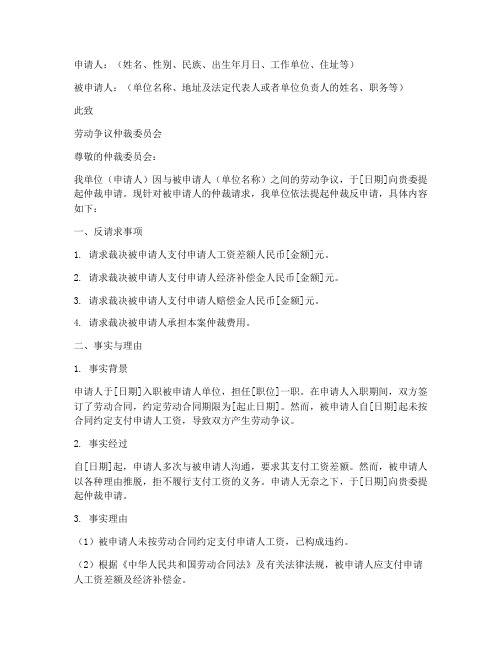 申请人：（姓名、性别、民族、出生年月日、工作单位、住址等）

被申请人：（单位名称、地址及法定代表人或者单位负责人的姓名、职务等）

此致

劳动争议仲裁委员会

尊敬的仲裁委员会：

我单位（申请人）因与被申请人（单位名称）之间的劳动争议，于[日期]向贵委提起仲裁申请。现针对被申请人的仲裁请求，我单位依法提起仲裁反申请，具体内容如下：

一、反请求事项

1. 请求裁决被申请人支付申请人工资差额人民币[金额]元。

2. 请求裁决被申请人支付申请人经济补偿金人民币[金额]元。

3. 请求裁决被申请人支付申请人赔偿金人民币[金额]元。

4. 请求裁决被申请人承担本案仲裁费用。

二、事实与理由

1. 事实背景

申请人于[日期]入职被申请人单位，担任[职位]一职。在申请人入职期间，双方签订了劳动合同，约定劳动合同期限为[起止日期]。然而，被申请人自[日期]起未按合同约定支付申请人工资，导致双方产生劳动争议。

2. 事实经过

自[日期]起，申请人多次与被申请人沟通，要求其支付工资差额。然而，被申请人以各种理由推脱，拒不履行支付工资的义务。申请人无奈之下，于[日期]向贵委提起仲裁申请。

3. 事实理由

（1）被申请人未按劳动合同约定支付申请人工资，已构成违约。

（2）根据《中华人民共和国劳动合同法》及有关法律法规，被申请人应支付申请人工资差额及经济补偿金。